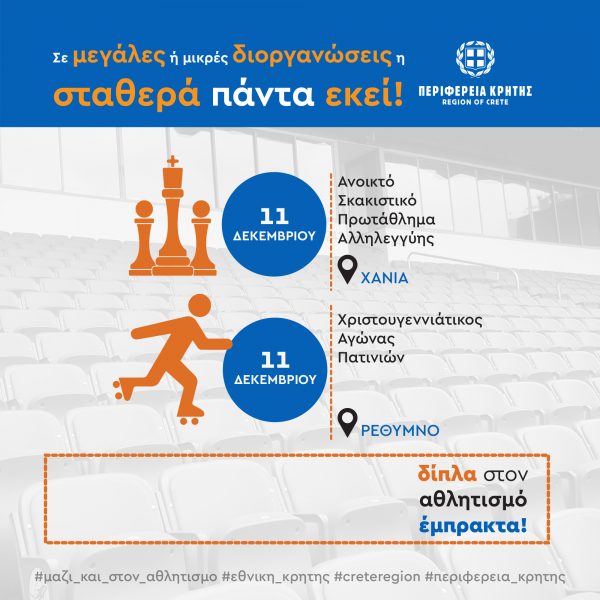 Σε μεγάλες ή μικρές διοργανώσεις η σταθερά πάντα εκεί!

ΠΕΡΙΦΕΡΕΙΑ ΚΡΗΤΗΣ
REGION OF CRETE

11
ΔΕΚΕΜΒΡΙΟΥ

Ανοικτό
Σκακιστικό
Πρωτάθλημα
Αλληλεγγύης

ΧΑΝΙΑ

11
ΔΕΚΕΜΒΡΙΟΥ

Χριστουγεννιάτικος
Αγώνας
Πατινιών

ΡΕΘΥΜΝΟ

δίπλα στον
αθλητισμό
έμπρακτα!

#μαζι_και_στον_αθλητισμο #εθνικη_κρητης #creteregion #περιφερεια_κρητης